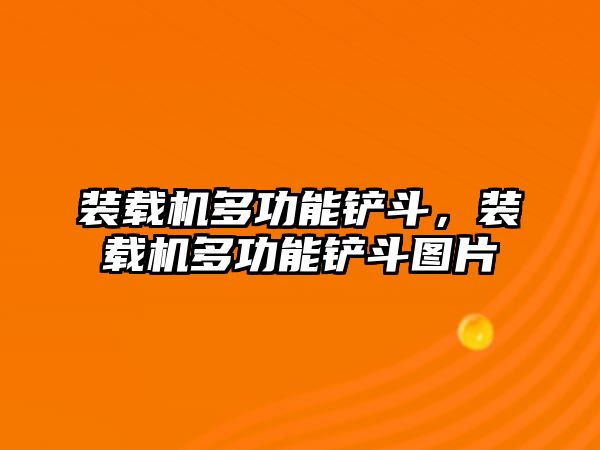 装载机多功能铲斗，装载机多功能铲斗图片